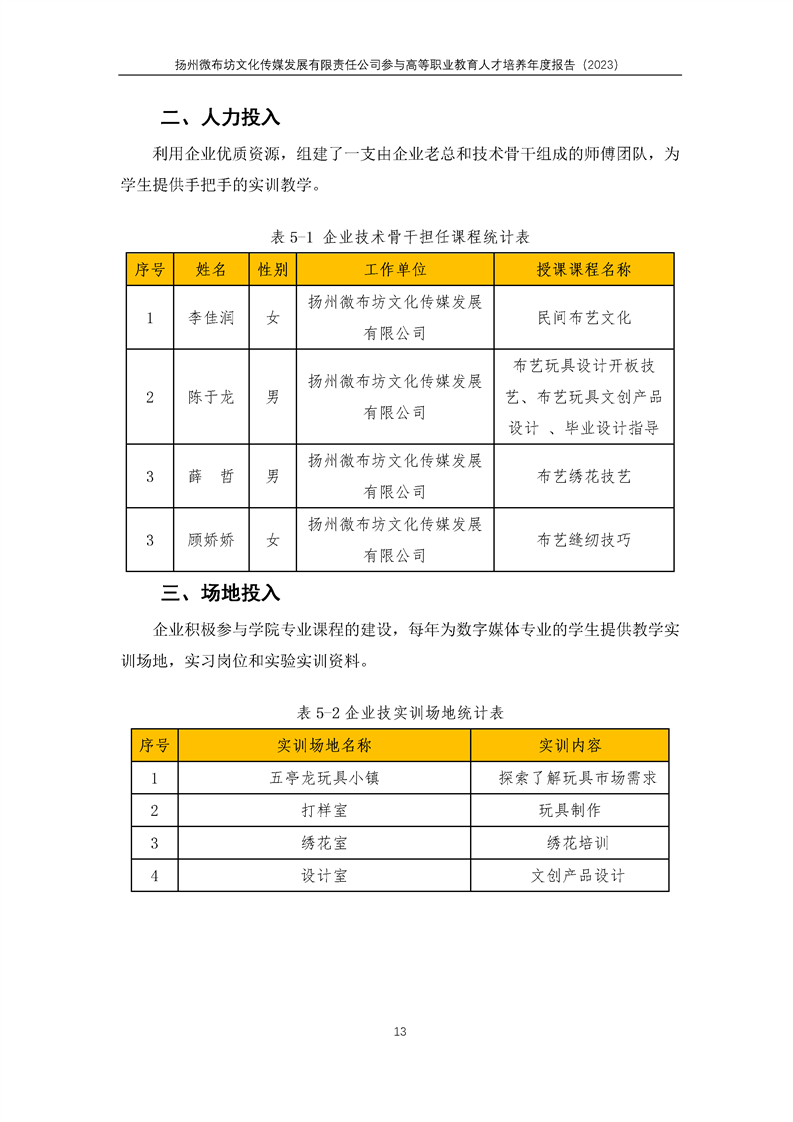 扬州微布坊文化传媒发展有限责任公司参与高等职业教育人才培养年度报告（2023）

二、人力投入

利用企业优质资源，组建了一支由企业老总和技术骨干组成的师傅团队，为学生提供手把手的实训教学。

表 5-1 企业技术骨干担任课程统计表

| 序号 | 姓名 | 性别 | 工作单位 | 授课课程名称 |
|---|---|---|---|---|
| 1 | 李佳润 | 女 | 扬州微布坊文化传媒发展有限公司 | 民间布艺文化 |
| 2 | 陈于龙 | 男 | 扬州微布坊文化传媒发展有限公司 | 布艺玩具设计开板技艺、布艺玩具文创产品设计 、毕业设计指导 |
| 3 | 薛　哲 | 男 | 扬州微布坊文化传媒发展有限公司 | 布艺绣花技艺 |
| 3 | 顾娇娇 | 女 | 扬州微布坊文化传媒发展有限公司 | 布艺缝纫技巧 |

三、场地投入

企业积极参与学院专业课程的建设，每年为数字媒体专业的学生提供教学实训场地，实习岗位和实验实训资料。

表 5-2 企业技实训场地统计表

| 序号 | 实训场地名称 | 实训内容 |
|---|---|---|
| 1 | 五亭龙玩具小镇 | 探索了解玩具市场需求 |
| 2 | 打样室 | 玩具制作 |
| 3 | 绣花室 | 绣花培训 |
| 4 | 设计室 | 文创产品设计 |

13